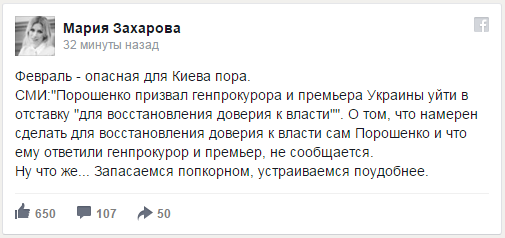 Мария Захарова
32 минуты назад

Февраль - опасная для Киева пора.
СМИ:"Порошенко призвал генпрокурора и премьера Украины уйти в отставку "для восстановления доверия к власти"". О том, что намерен сделать для восстановления доверия к власти сам Порошенко и что ему ответили генпрокурор и премьер, не сообщается.
Ну что же... Запасаемся попкорном, устраиваемся поудобнее.

650 107 50